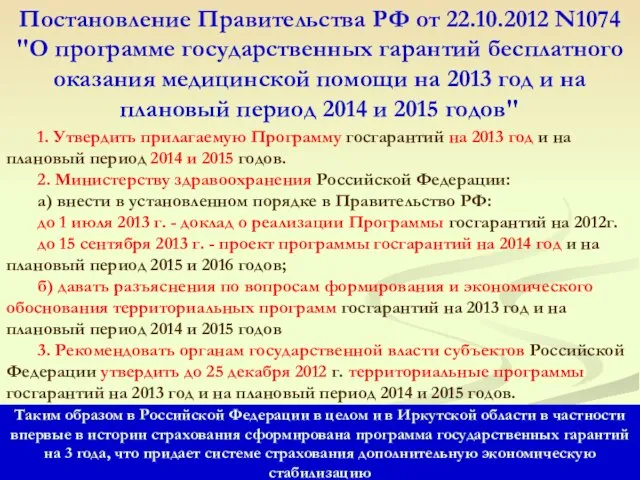 Постановление Правительства РФ от 22.10.2012 N1074 "О программе государственных гарантий бесплатного оказания медицинской помощи на 2013 год и на плановый период 2014 и 2015 годов"

1. Утвердить прилагаемую Программу госгарантий на 2013 год и на плановый период 2014 и 2015 годов.

2. Министерству здравоохранения Российской Федерации:

а) внести в установленном порядке в Правительство РФ:

до 1 июля 2013 г. - доклад о реализации Программы госгарантий на 2012г.

до 15 сентября 2013 г. - проект программы госгарантий на 2014 год и на плановый период 2015 и 2016 годов;

б) давать разъяснения по вопросам формирования и экономического обоснования территориальных программ госгарантий на 2013 год и на плановый период 2014 и 2015 годов

3. Рекомендовать органам государственной власти субъектов Российской Федерации утвердить до 25 декабря 2012 г. территориальные программы госгарантий на 2013 год и на плановый период 2014 и 2015 годов.

Таким образом в Российской Федерации в целом и в Иркутской области в частности впервые в истории страхования сформирована программа государственных гарантий на 3 года, что придает системе страхования дополнительную экономическую стабилизацию